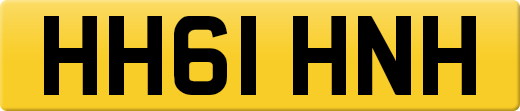 HH61 HNH